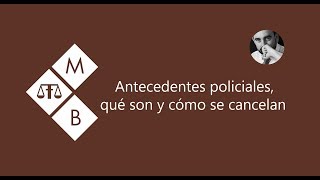 M

B

Antecedentes policiales, qué son y cómo se cancelan